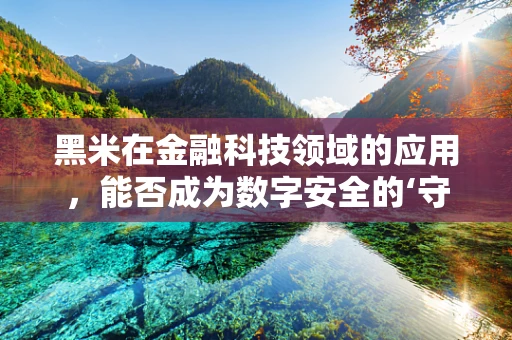 黑米在金融科技领域的应用，能否成为数字安全的‘守